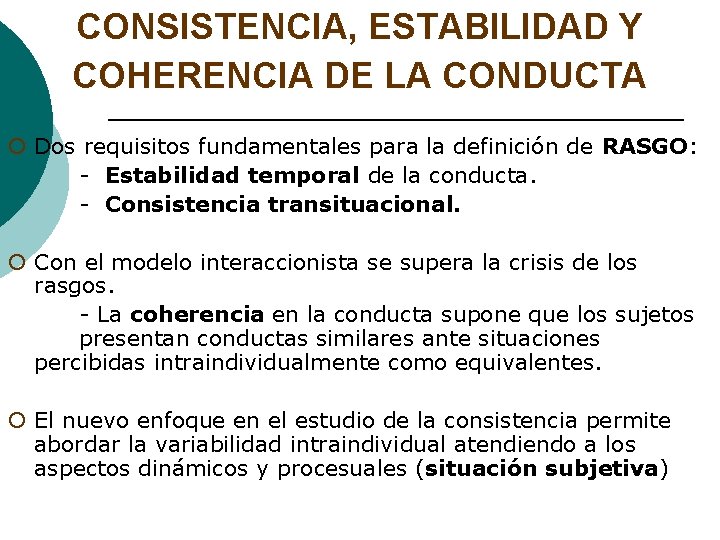 CONSISTENCIA, ESTABILIDAD Y COHERENCIA DE LA CONDUCTA

Dos requisitos fundamentales para la definición de RASGO:
- Estabilidad temporal de la conducta.
- Consistencia transituacional.

Con el modelo interaccionista se supera la crisis de los rasgos.
- La coherencia en la conducta supone que los sujetos presentan conductas similares ante situaciones percibidas intraindividualmente como equivalentes.

El nuevo enfoque en el estudio de la consistencia permite abordar la variabilidad intraindividual atendiendo a los aspectos dinámicos y procesuales (situación subjetiva)